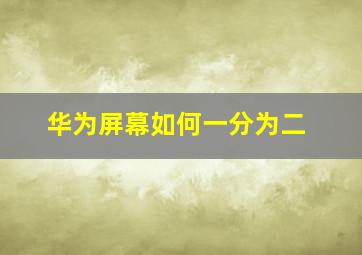 华为屏幕如何一分为二